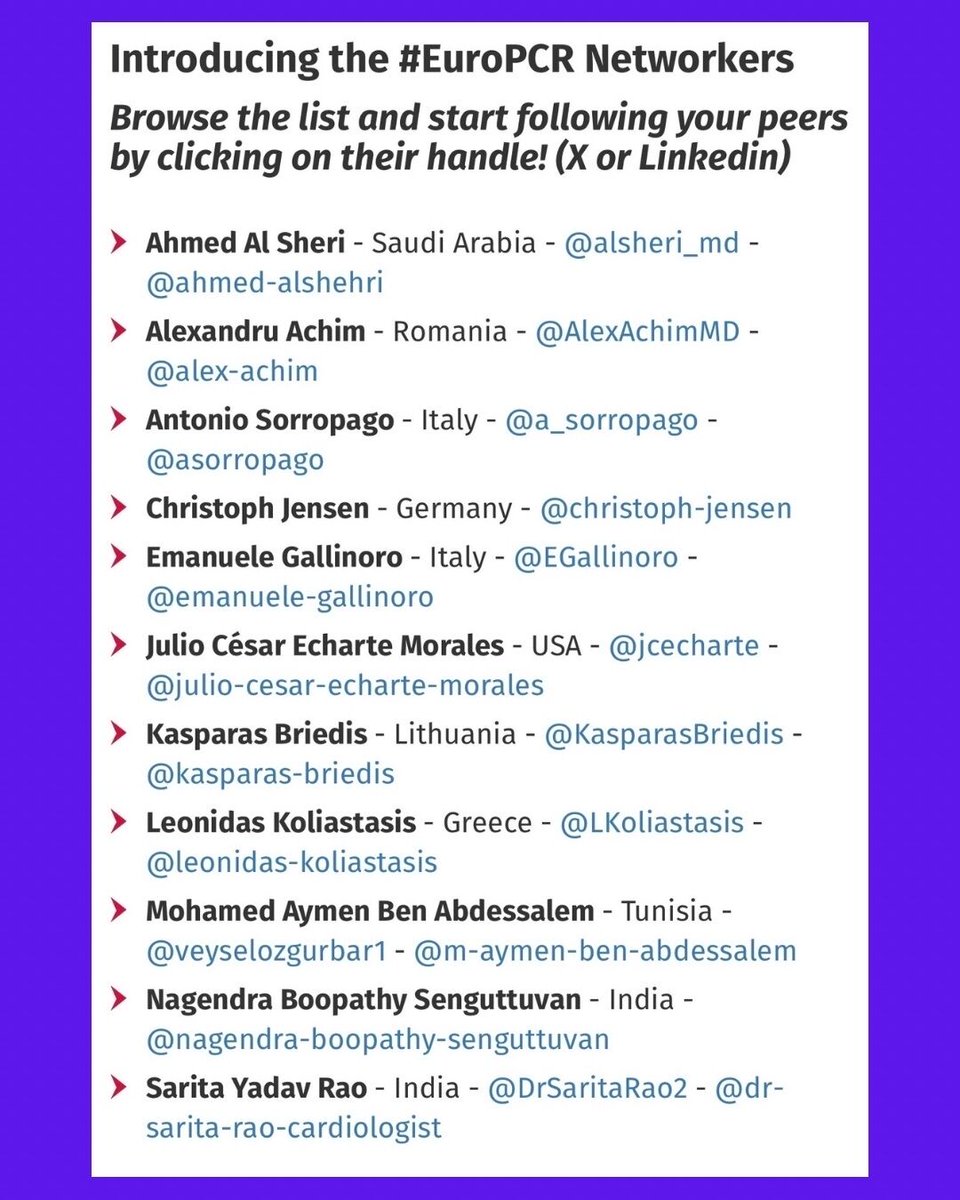 Introducing the #EuroPCR Networkers

Browse the list and start following your peers by clicking on their handle! (X or Linkedin)

Ahmed Al Sheri - Saudi Arabia - @alsheri_md - @ahmed-alshehri

Alexandru Achim - Romania - @AlexAchimMD - @alex-achim

Antonio Sorropago - Italy - @a_sorropago - @asorropago

Christoph Jensen - Germany - @christoph-jensen

Emanuele Gallinoro - Italy - @EGallinoro - @emanuele-gallinoro

Julio César Echarte Morales - USA - @jcecharte - @julio-cesar-echarte-morales

Kasparas Briedis - Lithuania - @KasparasBriedis - @kasparas-briedis

Leonidas Koliastasis - Greece - @LKoliastasis - @leonidas-koliastasis

Mohamed Aymen Ben Abdessalem - Tunisia - @veyselozgurbar1 - @m-aymen-ben-abdessalem

Nagendra Boopathy Senguttuvan - India - @nagendra-boopathy-senguttuvan

Sarita Yadav Rao - India - @DrSaritaRao2 - @dr-sarita-rao-cardiologist